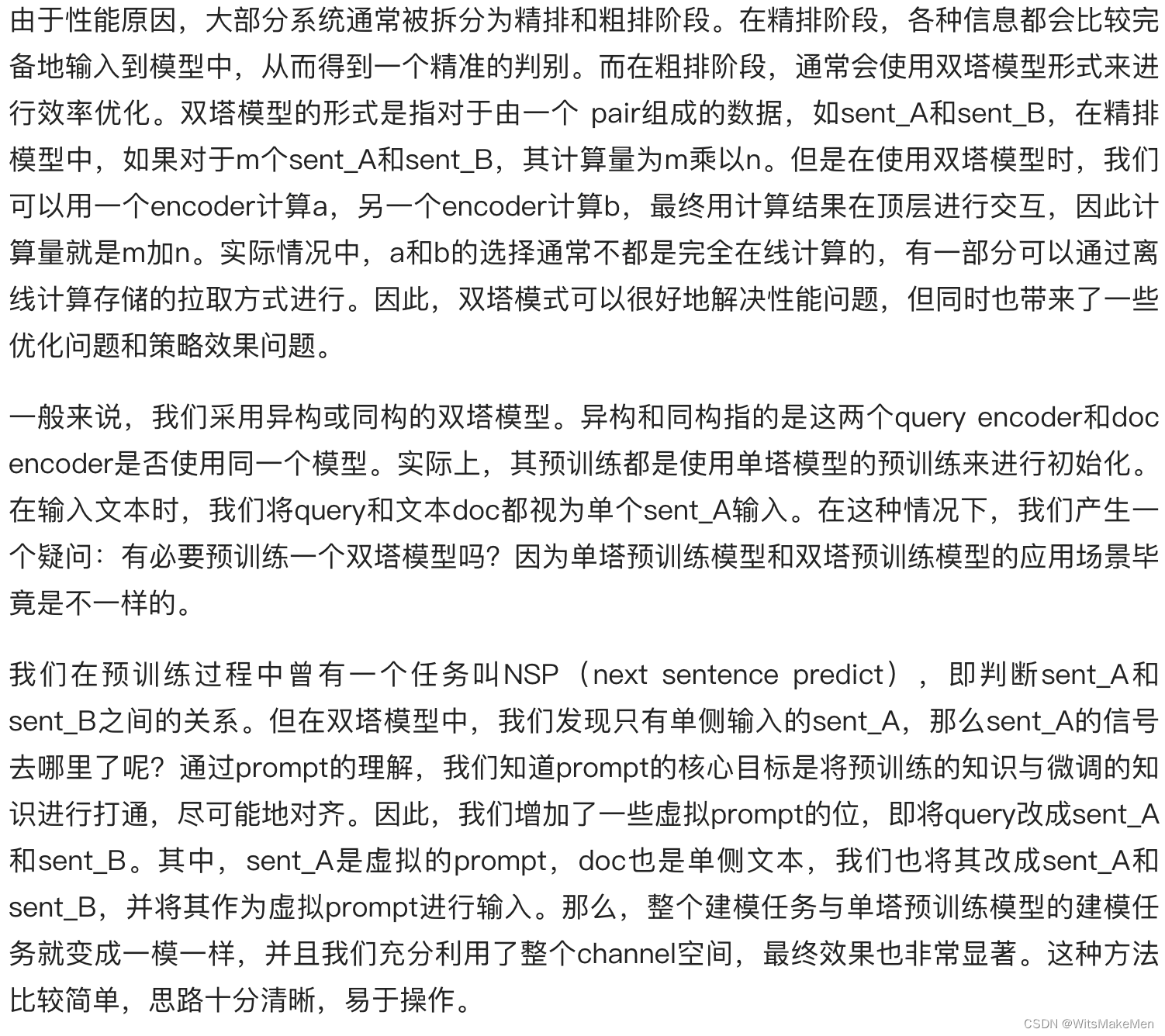 由于性能原因，大部分系统通常被拆分为精排和粗排阶段。在精排阶段，各种信息都会比较完备地输入到模型中，从而得到一个精准的判别。而在粗排阶段，通常会使用双塔模型形式来进行效率优化。双塔模型的形式是指对于由一个 pair组成的数据，如sent_A和sent_B，在精排模型中，如果对于m个sent_A和sent_B，其计算量为m乘以n。但是在使用双塔模型时，我们可以用一个encoder计算a，另一个encoder计算b，最终用计算结果在顶层进行交互，因此计算量就是m加n。实际情况中，a和b的选择通常不都是完全在线计算的，有一部分可以通过离线计算存储的拉取方式进行。因此，双塔模式可以很好地解决性能问题，但同时也带来了一些优化问题和策略效果问题。

一般来说，我们采用异构或同构的双塔模型。异构和同构指的是这两个query encoder和doc encoder是否使用同一个模型。实际上，其预训练都是使用单塔模型的预训练来进行初始化。在输入文本时，我们将query和文本doc都视为单个sent_A输入。在这种情况下，我们产生一个疑问：有必要预训练一个双塔模型吗？因为单塔预训练模型和双塔预训练模型的应用场景毕竟是不一样的。

我们在预训练过程中曾有一个任务叫NSP（next sentence predict），即判断sent_A和sent_B之间的关系。但在双塔模型中，我们发现只有单侧输入的sent_A，那么sent_A的信号去哪里了呢？通过prompt的理解，我们知道prompt的核心目标是将预训练的知识与微调的知识进行打通，尽可能地对齐。因此，我们增加了一些虚拟prompt的位，即将query改成sent_A和sent_B。其中，sent_A是虚拟的prompt，doc也是单侧文本，我们也将其改成sent_A和sent_B，并将其作为虚拟prompt进行输入。那么，整个建模任务与单塔预训练模型的建模任务就变成一模一样，并且我们充分利用了整个channel空间，最终效果也非常显著。这种方法比较简单，思路十分清晰，易于操作。

CSDN @WitsMakeMen